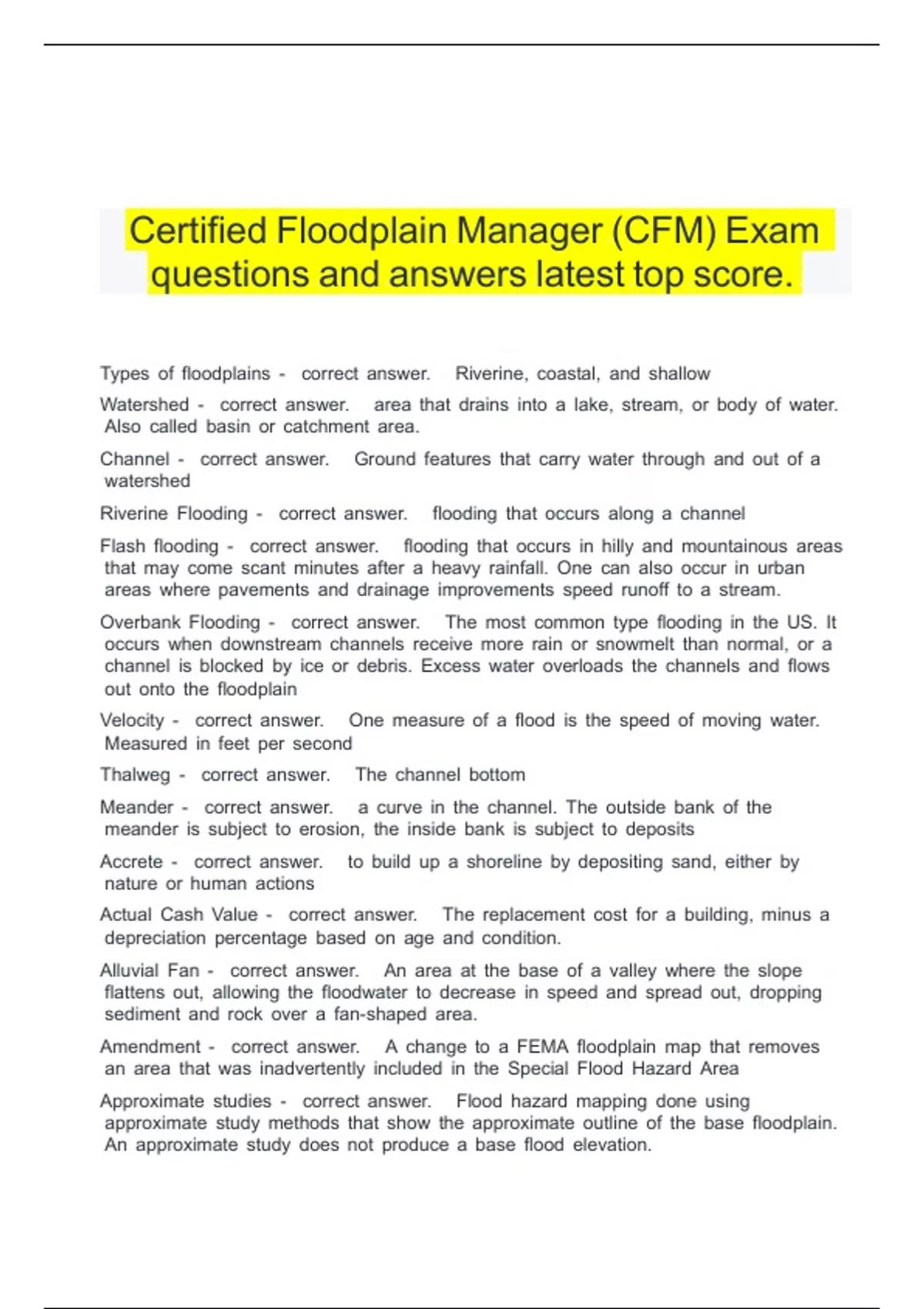 Certified Floodplain Manager (CFM) Exam questions and answers latest top score.

Types of floodplains - correct answer. Riverine, coastal, and shallow

Watershed - correct answer. area that drains into a lake, stream, or body of water. Also called basin or catchment area.

Channel - correct answer. Ground features that carry water through and out of a watershed

Riverine Flooding - correct answer. flooding that occurs along a channel

Flash flooding - correct answer. flooding that occurs in hilly and mountainous areas that may come scant minutes after a heavy rainfall. One can also occur in urban areas where pavements and drainage improvements speed runoff to a stream.

Overbank Flooding - correct answer. The most common type flooding in the US. It occurs when downstream channels receive more rain or snowmelt than normal, or a channel is blocked by ice or debris. Excess water overloads the channels and flows out onto the floodplain

Velocity - correct answer. One measure of a flood is the speed of moving water. Measured in feet per second

Thalweg - correct answer. The channel bottom

Meander - correct answer. a curve in the channel. The outside bank of the meander is subject to erosion, the inside bank is subject to deposits

Accrete - correct answer. to build up a shoreline by depositing sand, either by nature or human actions

Actual Cash Value - correct answer. The replacement cost for a building, minus a depreciation percentage based on age and condition.

Alluvial Fan - correct answer. An area at the base of a valley where the slope flattens out, allowing the floodwater to decrease in speed and spread out, dropping sediment and rock over a fan-shaped area.

Amendment - correct answer. A change to a FEMA floodplain map that removes an area that was inadvertently included in the Special Flood Hazard Area

Approximate studies - correct answer. Flood hazard mapping done using approximate study methods that show the approximate outline of the base floodplain. An approximate study does not produce a base flood elevation.